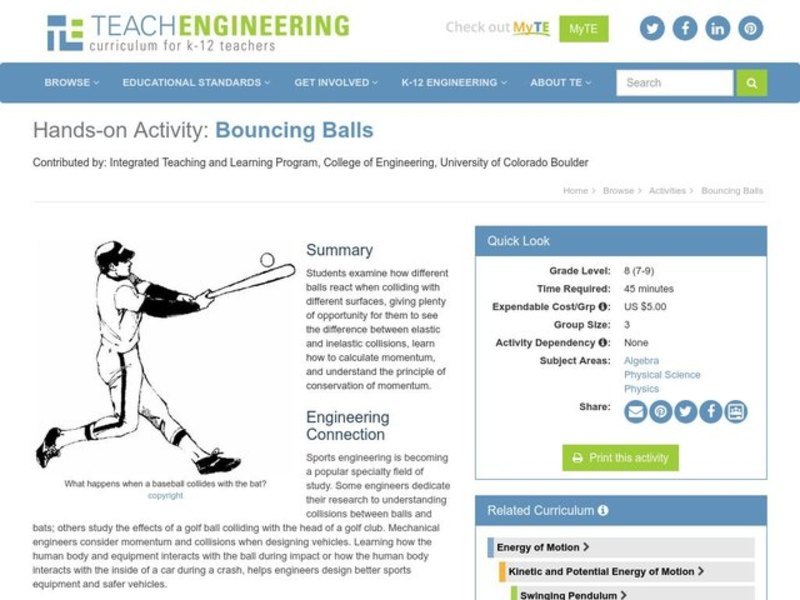 TEACHENGINEERING
curriculum for k-12 teachers

Check out MyTE MyTE

BROWSE EDUCATIONAL STANDARDS GET INVOLVED K-12 ENGINEERING ABOUT TE Search

Hands-on Activity: Bouncing Balls

Contributed by: Integrated Teaching and Learning Program, College of Engineering, University of Colorado Boulder

Home > Browse > Activities > Bouncing Balls

What happens when a baseball collides with the bat?
copyright

Summary

Students examine how different balls react when colliding with different surfaces, giving plenty of opportunity for them to see the difference between elastic and inelastic collisions, learn how to calculate momentum, and understand the principle of conservation of momentum.

Engineering Connection

Sports engineering is becoming a popular specialty field of study. Some engineers dedicate their research to understanding collisions between balls and bats; others study the effects of a golf ball colliding with the head of a golf club. Mechanical engineers consider momentum and collisions when designing vehicles. Learning how the human body and equipment interacts with the ball during impact or how the human body interacts with the inside of a car during a crash, helps engineers design better sports equipment and safer vehicles.

Quick Look

Grade Level: 8 (7-9)
Time Required: 45 minutes
Expendable Cost/Grp: US $5.00
Group Size: 3
Activity Dependency: None
Subject Areas: Algebra
Physical Science
Physics
Share:

Print this activity

Related Curriculum

Energy of Motion >
Kinetic and Potential Energy of Motion >
Swinging Pendulum >